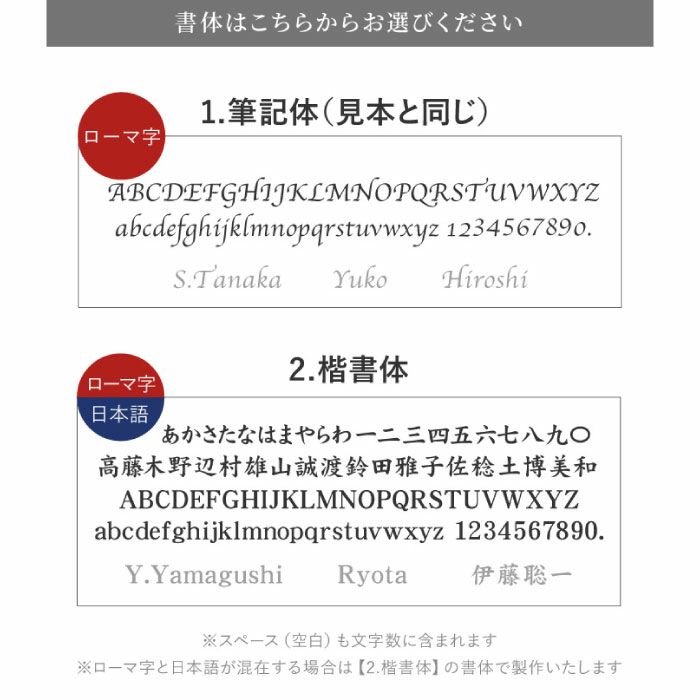 書体はこちらからお選びください

1.筆記体（見本と同じ）

ローマ字

ABCDEFGHIJKLMNOPQRSTUVWXYZ
abcdefghijklmnopqrstuvwxyz 1234567890.

S.Tanaka Yuko Hiroshi

2.楷書体

ローマ字
日本語

あかさたなはまやらわ一二三四五六七八九〇
高藤木野辺村雄山誠渡鈴田雅子佐稔土博美和
ABCDEFGHIJKLMNOPQRSTUVWXYZ
abcdefghijklmnopqrstuvwxyz 1234567890.

Y.Yamagushi Ryota 伊藤聡一

※スペース（空白）も文字数に含まれます
※ローマ字と日本語が混在する場合は【2.楷書体】の書体で製作いたします